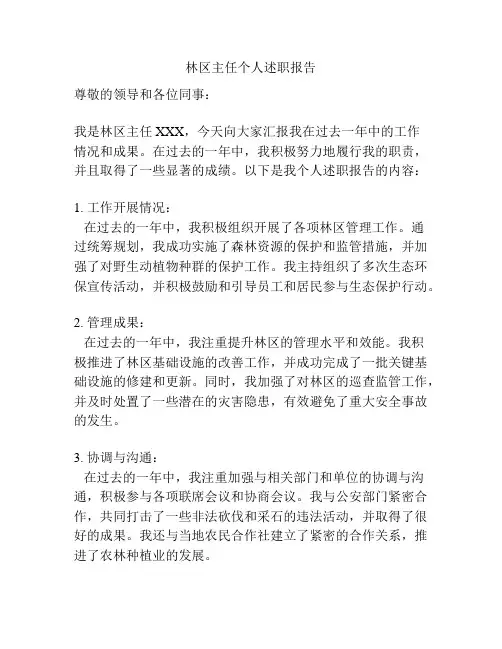 林区主任个人述职报告

尊敬的领导和各位同事：

我是林区主任 XXX，今天向大家汇报我在过去一年中的工作情况和成果。在过去的一年中，我积极努力地履行我的职责，并且取得了一些显著的成绩。以下是我个人述职报告的内容：

1. 工作开展情况：
在过去的一年中，我积极组织开展了各项林区管理工作。通过统筹规划，我成功实施了森林资源的保护和监管措施，并加强了对野生动植物种群的保护工作。我主持组织了多次生态环保宣传活动，并积极鼓励和引导员工和居民参与生态保护行动。

2. 管理成果：
在过去的一年中，我注重提升林区的管理水平和效能。我积极推进了林区基础设施的改善工作，并成功完成了一批关键基础设施的修建和更新。同时，我加强了对林区的巡查监管工作，并及时处置了一些潜在的灾害隐患，有效避免了重大安全事故的发生。

3. 协调与沟通：
在过去的一年中，我注重加强与相关部门和单位的协调与沟通，积极参与各项联席会议和协商会议。我与公安部门紧密合作，共同打击了一些非法砍伐和采石的违法活动，并取得了很好的成果。我还与当地农民合作社建立了紧密的合作关系，推进了农林种植业的发展。